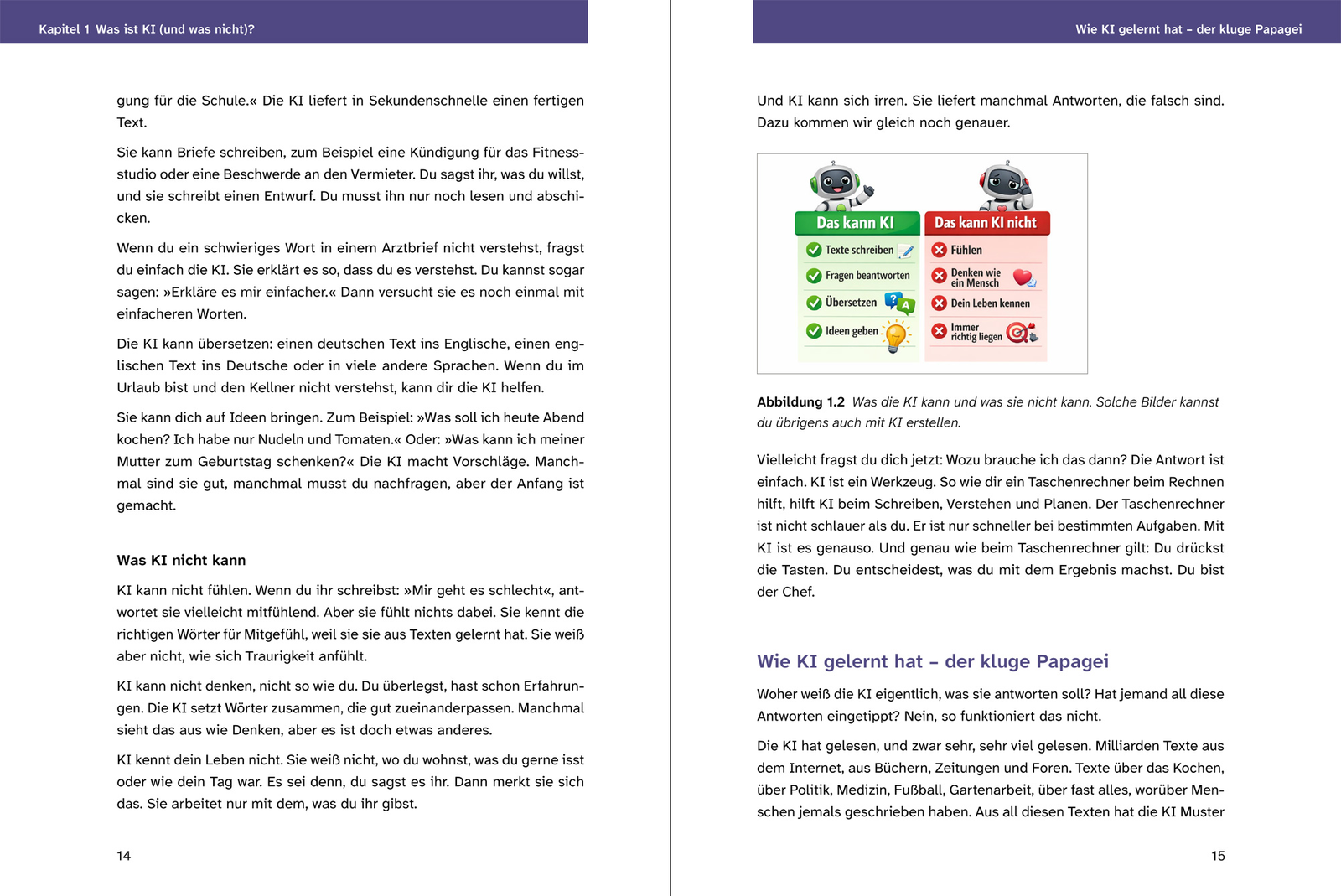 Kapitel 1 Was ist KI (und was nicht)?

gung für die Schule.« Die KI liefert in Sekundenschnelle einen fertigen Text.

Sie kann Briefe schreiben, zum Beispiel eine Kündigung für das Fitnessstudio oder eine Beschwerde an den Vermieter. Du sagst ihr, was du willst, und sie schreibt einen Entwurf. Du musst ihn nur noch lesen und abschicken.

Wenn du ein schwieriges Wort in einem Arztbrief nicht verstehst, fragst du einfach die KI. Sie erklärt es so, dass du es verstehst. Du kannst sogar sagen: »Erkläre es mir einfacher.« Dann versucht sie es noch einmal mit einfacheren Worten.

Die KI kann übersetzen: einen deutschen Text ins Englische, einen englischen Text ins Deutsche oder in viele andere Sprachen. Wenn du im Urlaub bist und den Kellner nicht verstehst, kann dir die KI helfen.

Sie kann dich auf Ideen bringen. Zum Beispiel: »Was soll ich heute Abend kochen? Ich habe nur Nudeln und Tomaten.« Oder: »Was kann ich meiner Mutter zum Geburtstag schenken?« Die KI macht Vorschläge. Manchmal sind sie gut, manchmal musst du nachfragen, aber der Anfang ist gemacht.

Was KI nicht kann

KI kann nicht fühlen. Wenn du ihr schreibst: »Mir geht es schlecht«, antwortet sie vielleicht mitfühlend. Aber sie fühlt nichts dabei. Sie kennt die richtigen Wörter für Mitgefühl, weil sie sie aus Texten gelernt hat. Sie weiß aber nicht, wie sich Traurigkeit anfühlt.

KI kann nicht denken, nicht so wie du. Du überlegst, hast schon Erfahrungen. Die KI setzt Wörter zusammen, die gut zueinanderpassen. Manchmal sieht das aus wie Denken, aber es ist doch etwas anderes.

KI kennt dein Leben nicht. Sie weiß nicht, wo du wohnst, was du gerne isst oder wie dein Tag war. Es sei denn, du sagst es ihr. Dann merkt sie sich das. Sie arbeitet nur mit dem, was du ihr gibst.

14

Wie KI gelernt hat – der kluge Papagei

Und KI kann sich irren. Sie liefert manchmal Antworten, die falsch sind. Dazu kommen wir gleich noch genauer.

Das kann KI
Texte schreiben
Fragen beantworten
Übersetzen
Ideen geben

Das kann KI nicht
Fühlen
Denken wie ein Mensch
Dein Leben kennen
Immer richtig liegen

Abbildung 1.2 Was die KI kann und was sie nicht kann. Solche Bilder kannst du übrigens auch mit KI erstellen.

Vielleicht fragst du dich jetzt: Wozu brauche ich das dann? Die Antwort ist einfach. KI ist ein Werkzeug. So wie dir ein Taschenrechner beim Rechnen hilft, hilft KI beim Schreiben, Verstehen und Planen. Der Taschenrechner ist nicht schlauer als du. Er ist nur schneller bei bestimmten Aufgaben. Mit KI ist es genauso. Und genau wie beim Taschenrechner gilt: Du drückst die Tasten. Du entscheidest, was du mit dem Ergebnis machst. Du bist der Chef.

Wie KI gelernt hat – der kluge Papagei

Woher weiß die KI eigentlich, was sie antworten soll? Hat jemand all diese Antworten eingetippt? Nein, so funktioniert das nicht.

Die KI hat gelesen, und zwar sehr, sehr viel gelesen. Milliarden Texte aus dem Internet, aus Büchern, Zeitungen und Foren. Texte über das Kochen, über Politik, Medizin, Fußball, Gartenarbeit, über fast alles, worüber Menschen jemals geschrieben haben. Aus all diesen Texten hat die KI Muster

15